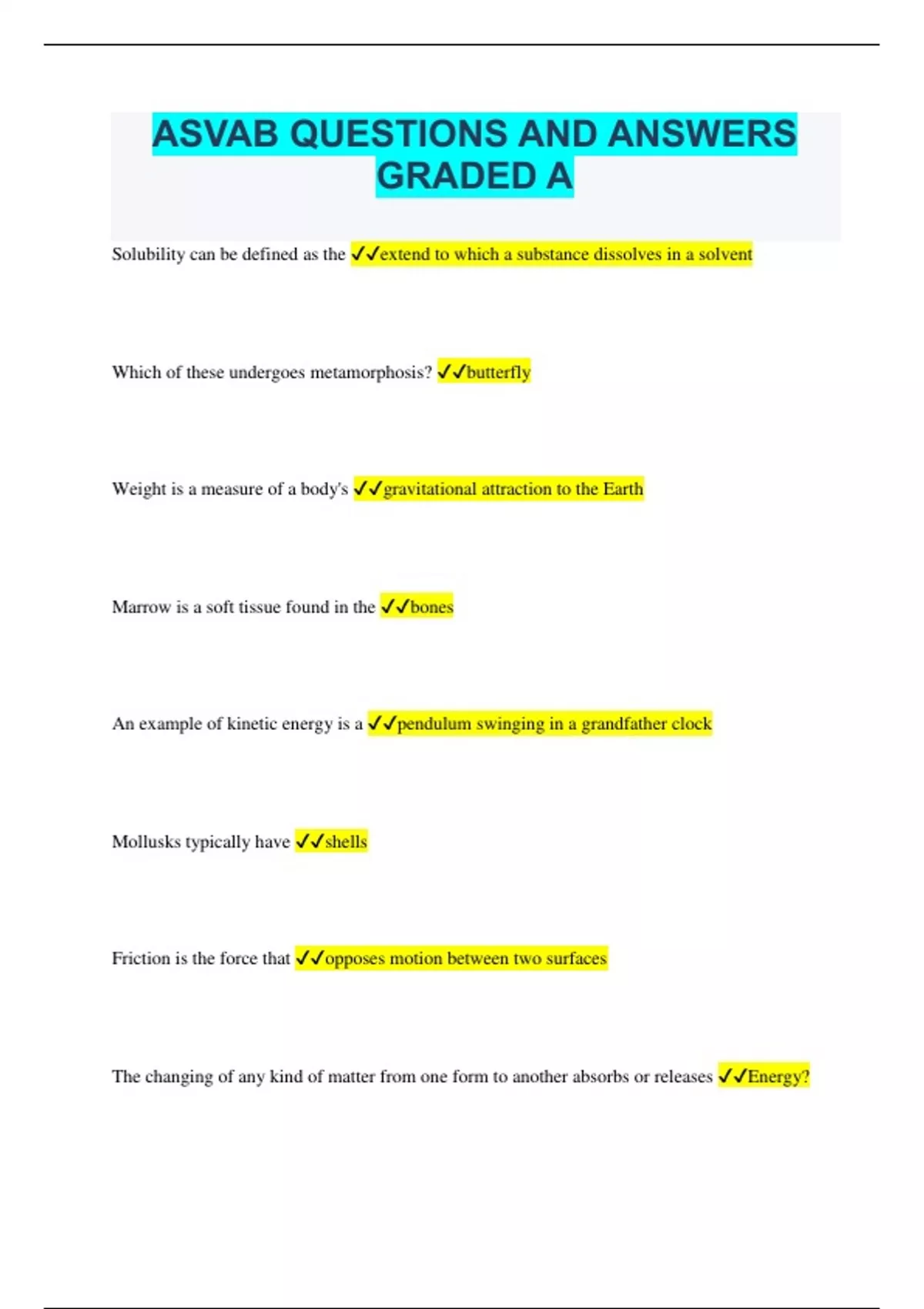 ASVAB QUESTIONS AND ANSWERS GRADED A

Solubility can be defined as the ✓✓extend to which a substance dissolves in a solvent

Which of these undergoes metamorphosis? ✓✓butterfly

Weight is a measure of a body's ✓✓gravitational attraction to the Earth

Marrow is a soft tissue found in the ✓✓bones

An example of kinetic energy is a ✓✓pendulum swinging in a grandfather clock

Mollusks typically have ✓✓shells

Friction is the force that ✓✓opposes motion between two surfaces

The changing of any kind of matter from one form to another absorbs or releases ✓✓Energy?